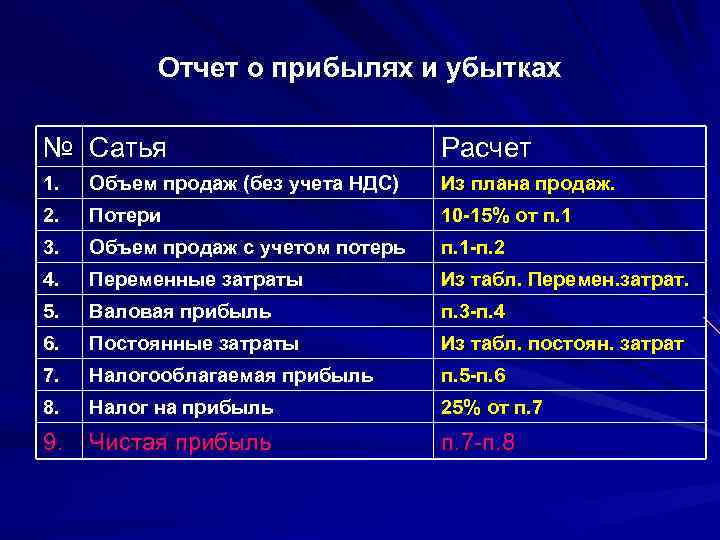 Отчет о прибылях и убытках

| № | Сатья | Расчет |
|---|---|---|
| 1. | Объем продаж (без учета НДС) | Из плана продаж. |
| 2. | Потери | 10-15% от п.1 |
| 3. | Объем продаж с учетом потерь | п.1-п.2 |
| 4. | Переменные затраты | Из табл. Перемен.затрат. |
| 5. | Валовая прибыль | п.3-п.4 |
| 6. | Постоянные затраты | Из табл. постоян. затрат |
| 7. | Налогооблагаемая прибыль | п.5-п.6 |
| 8. | Налог на прибыль | 25% от п.7 |
| 9. | Чистая прибыль | п.7-п.8 |